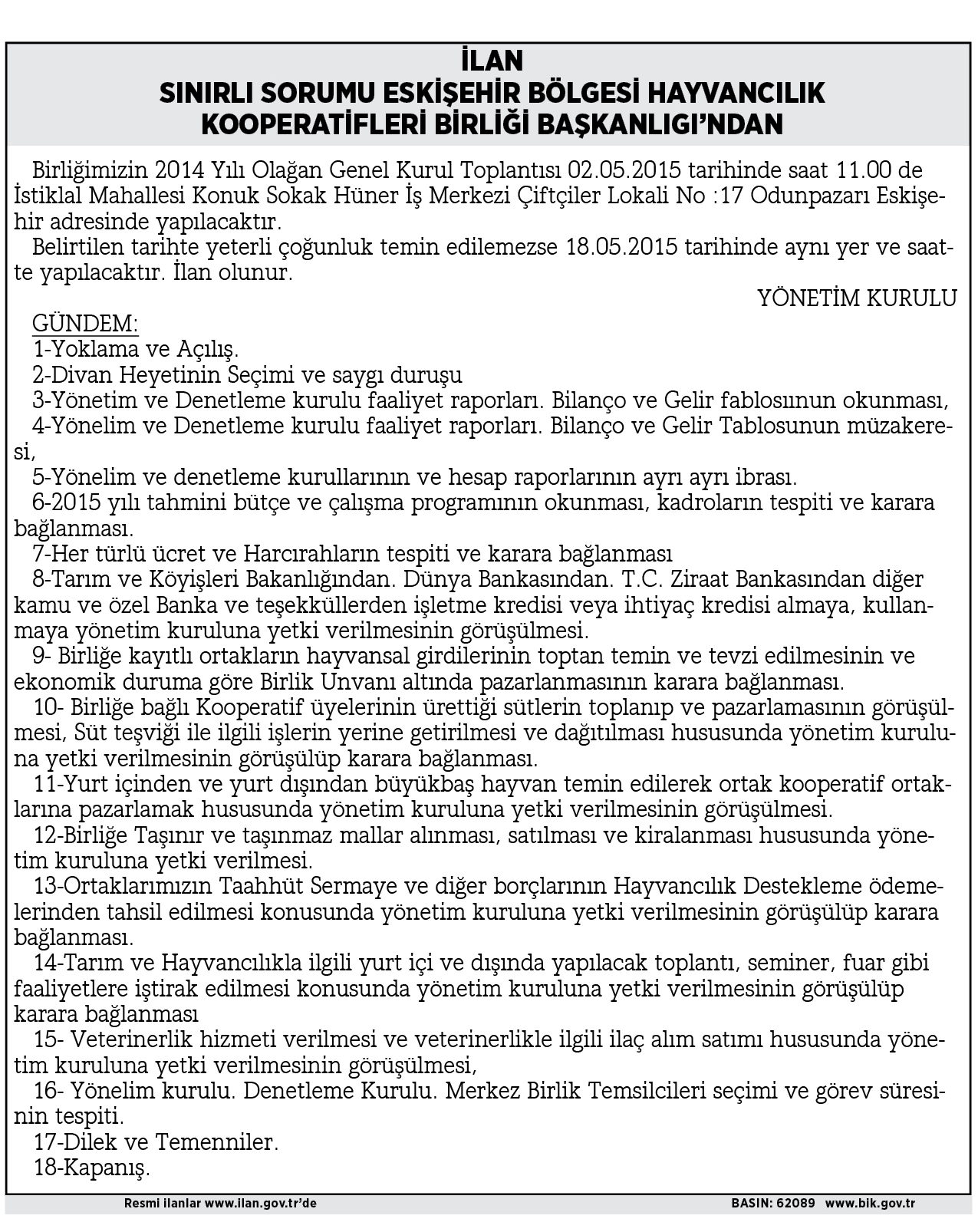 İLAN
SINIRLI SORUMU ESKİŞEHİR BÖLGESİ HAYVANCILIK KOOPERATİFLERİ BİRLİĞİ BAŞKANLIGI'NDAN

Birliğimizin 2014 Yılı Olağan Genel Kurul Toplantısı 02.05.2015 tarihinde saat 11.00 de İstiklal Mahallesi Konuk Sokak Hüner İş Merkezi Çiftçiler Lokali No :17 Odunpazarı Eskişehir adresinde yapılacaktır.

Belirtilen tarihte yeterli çoğunluk temin edilemezse 18.05.2015 tarihinde aynı yer ve saatte yapılacaktır. İlan olunur.

YÖNETİM KURULU

GÜNDEM:
1-Yoklama ve Açılış.
2-Divan Heyetinin Seçimi ve saygı duruşu
3-Yönetim ve Denetleme kurulu faaliyet raporları. Bilanço ve Gelir fablosıunun okunması,
4-Yönelim ve Denetleme kurulu faaliyet raporları. Bilanço ve Gelir Tablosunun müzakeresi,
5-Yönelim ve denetleme kurullarının ve hesap raporlarının ayrı ayrı ibrası.
6-2015 yılı tahmini bütçe ve çalışma programının okunması, kadroların tespiti ve karara bağlanması.
7-Her türlü ücret ve Harcırahların tespiti ve karara bağlanması
8-Tarım ve Köyişleri Bakanlığından. Dünya Bankasından. T.C. Ziraat Bankasından diğer kamu ve özel Banka ve teşekküllerden işletme kredisi veya ihtiyaç kredisi almaya, kullanmaya yönetim kuruluna yetki verilmesinin görüşülmesi.
9- Birliğe kayıtlı ortakların hayvansal girdilerinin toptan temin ve tevzi edilmesinin ve ekonomik duruma göre Birlik Unvanı altında pazarlanmasının karara bağlanması.
10- Birliğe bağlı Kooperatif üyelerinin ürettiği sütlerin toplanıp ve pazarlamasının görüşülmesi, Süt teşviği ile ilgili işlerin yerine getirilmesi ve dağıtılması hususunda yönetim kuruluna yetki verilmesinin görüşülüp karara bağlanması.
11-Yurt içinden ve yurt dışından büyükbaş hayvan temin edilerek ortak kooperatif ortaklarına pazarlamak hususunda yönetim kuruluna yetki verilmesinin görüşülmesi.
12-Birliğe Taşınır ve taşınmaz mallar alınması, satılması ve kiralanması hususunda yönetim kuruluna yetki verilmesi.
13-Ortaklarımızın Taahhüt Sermaye ve diğer borçlarının Hayvancılık Destekleme ödemelerinden tahsil edilmesi konusunda yönetim kuruluna yetki verilmesinin görüşülüp karara bağlanması.
14-Tarım ve Hayvancılıkla ilgili yurt içi ve dışında yapılacak toplantı, seminer, fuar gibi faaliyetlere iştirak edilmesi konusunda yönetim kuruluna yetki verilmesinin görüşülüp karara bağlanması
15- Veterinerlik hizmeti verilmesi ve veterinerlikle ilgili ilaç alım satımı hususunda yönetim kuruluna yetki verilmesinin görüşülmesi,
16- Yönelim kurulu. Denetleme Kurulu. Merkez Birlik Temsilcileri seçimi ve görev süresinin tespiti.
17-Dilek ve Temenniler.
18-Kapanış.

Resmi ilanlar www.ilan.gov.tr'de
BASIN: 62089 www.bik.gov.tr